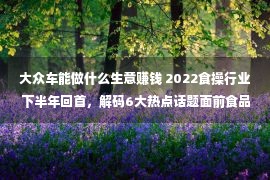 大众车能做什么生意赚钱 2022食操行业下半年回首，解码6大热点话题面前食品